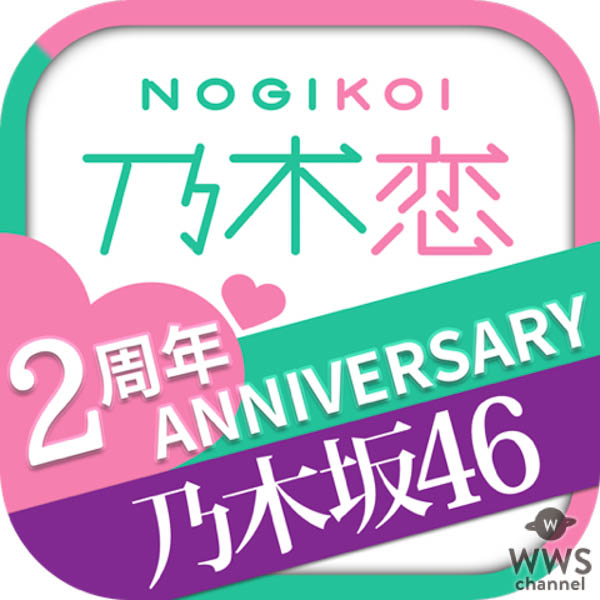 NOGIKOI
乃木恋

2周年
ANNIVERSARY
乃木坂46

W
WWS
channel